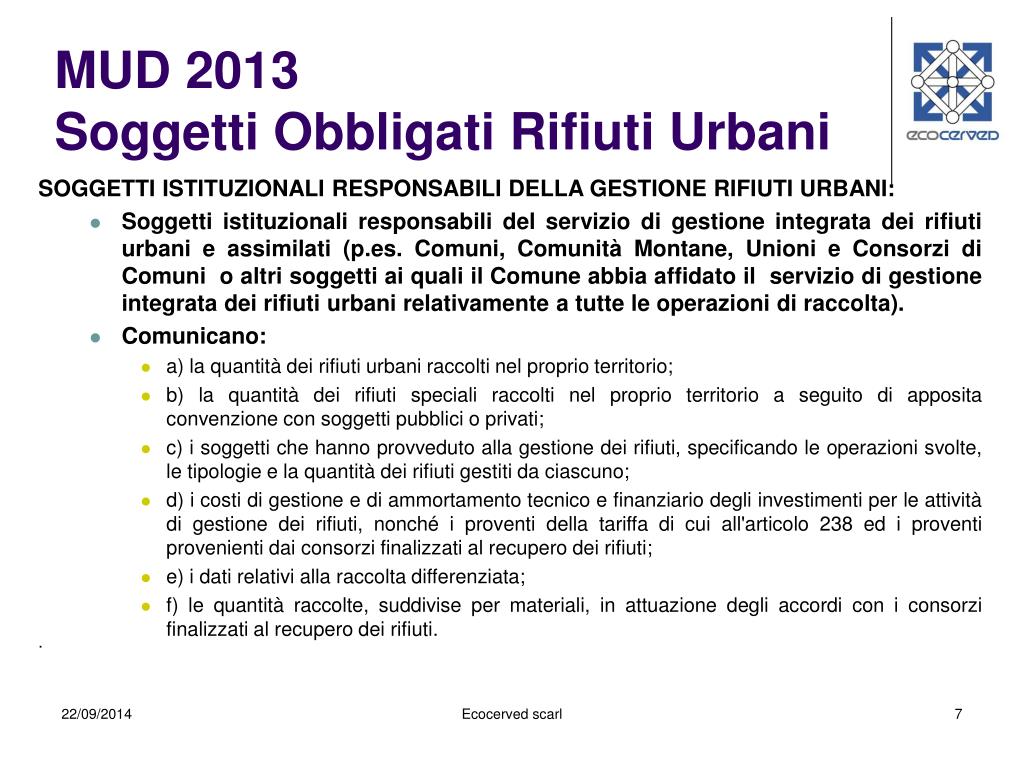 MUD 2013
Soggetti Obbligati Rifiuti Urbani

ecocerved

SOGGETTI ISTITUZIONALI RESPONSABILI DELLA GESTIONE RIFIUTI URBANI:

Soggetti istituzionali responsabili del servizio di gestione integrata dei rifiuti urbani e assimilati (p.es. Comuni, Comunità Montane, Unioni e Consorzi di Comuni o altri soggetti ai quali il Comune abbia affidato il servizio di gestione integrata dei rifiuti urbani relativamente a tutte le operazioni di raccolta).

Comunicano:

a) la quantità dei rifiuti urbani raccolti nel proprio territorio;

b) la quantità dei rifiuti speciali raccolti nel proprio territorio a seguito di apposita convenzione con soggetti pubblici o privati;

c) i soggetti che hanno provveduto alla gestione dei rifiuti, specificando le operazioni svolte, le tipologie e la quantità dei rifiuti gestiti da ciascuno;

d) i costi di gestione e di ammortamento tecnico e finanziario degli investimenti per le attività di gestione dei rifiuti, nonché i proventi della tariffa di cui all'articolo 238 ed i proventi provenienti dai consorzi finalizzati al recupero dei rifiuti;

e) i dati relativi alla raccolta differenziata;

f) le quantità raccolte, suddivise per materiali, in attuazione degli accordi con i consorzi finalizzati al recupero dei rifiuti.

.

22/09/2014

Ecocerved scarl

7